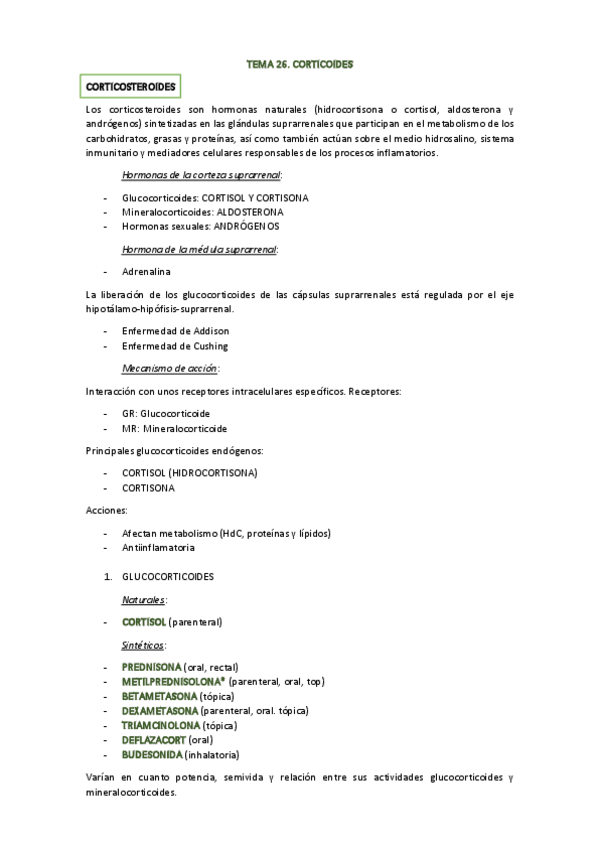 TEMA 26. CORTICOIDES

CORTICOSTEROIDES

Los corticosteroides son hormonas naturales (hidrocortisona o cortisol, aldosterona y andrógenos) sintetizadas en las glándulas suprarrenales que participan en el metabolismo de los carbohidratos, grasas y proteínas, así como también actúan sobre el medio hidrosalino, sistema inmunitario y mediadores celulares responsables de los procesos inflamatorios.

Hormonas de la corteza suprarrenal:

- Glucocorticoides: CORTISOL Y CORTISONA
- Mineralocorticoides: ALDOSTERONA
- Hormonas sexuales: ANDRÓGENOS

Hormona de la médula suprarrenal:

- Adrenalina

La liberación de los glucocorticoides de las cápsulas suprarrenales está regulada por el eje hipotálamo-hipófisis-suprarrenal.

- Enfermedad de Addison
- Enfermedad de Cushing

Mecanismo de acción:

Interacción con unos receptores intracelulares específicos. Receptores:

- GR: Glucocorticoide
- MR: Mineralocorticoide

Principales glucocorticoides endógenos:

- CORTISOL (HIDROCORTISONA)
- CORTISONA

Acciones:

- Afectan metabolismo (HdC, proteínas y lípidos)
- Antiinflamatoria

1. GLUCOCORTICOIDES

Naturales:

- CORTISOL (parenteral)

Sintéticos:

- PREDNISONA (oral, rectal)
- METILPREDNISOLONA* (parenteral, oral, top)
- BETAMETASONA (tópica)
- DEXAMETASONA (parenteral, oral. tópica)
- TRIAMCINOLONA (tópica)
- DEFLAZACORT (oral)
- BUDESONIDA (inhalatoria)

Varían en cuanto potencia, semivida y relación entre sus actividades glucocorticoides y mineralocorticoides.